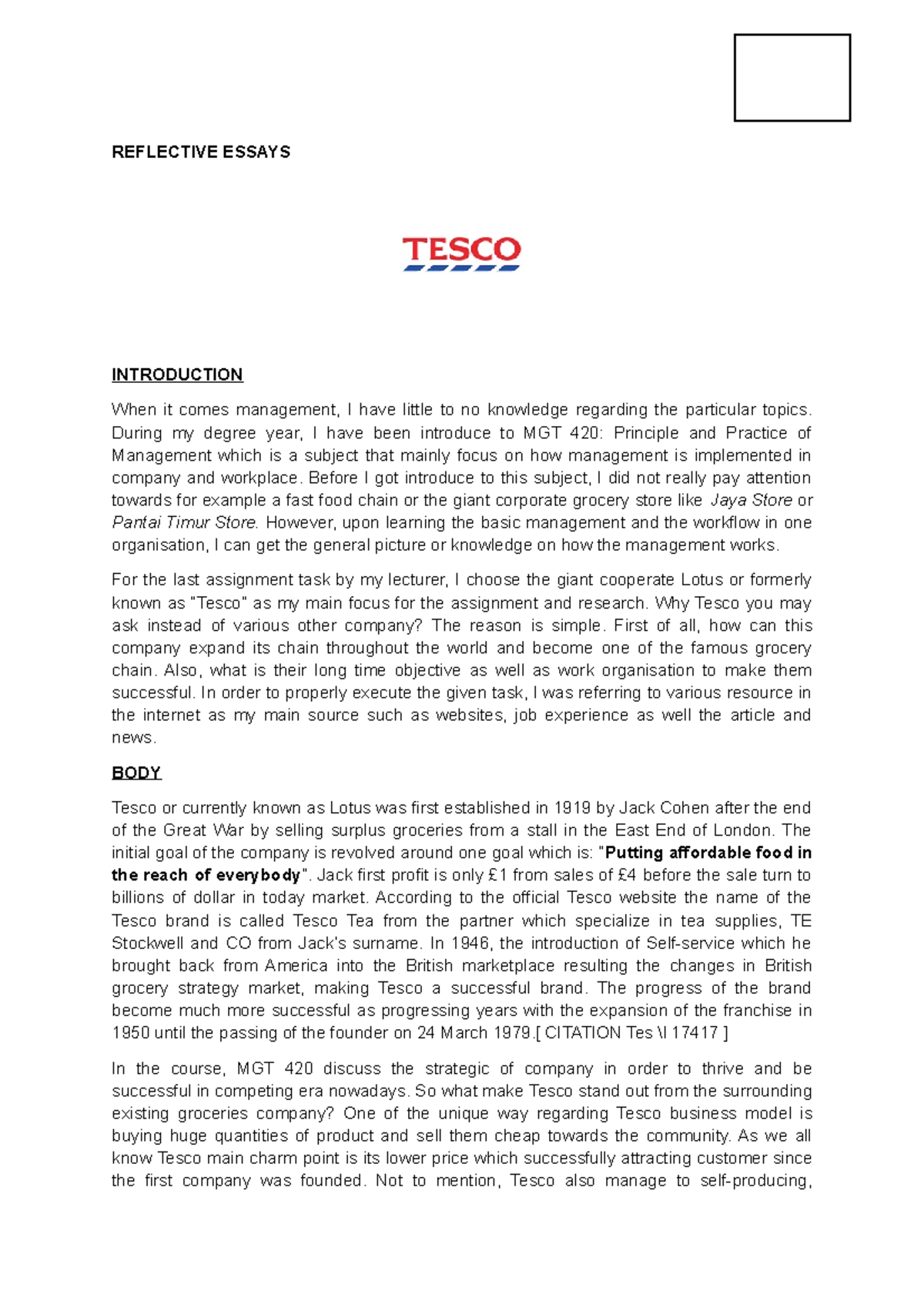 REFLECTIVE ESSAYS

TESCO

INTRODUCTION

When it comes management, I have little to no knowledge regarding the particular topics. During my degree year, I have been introduce to MGT 420: Principle and Practice of Management which is a subject that mainly focus on how management is implemented in company and workplace. Before I got introduce to this subject, I did not really pay attention towards for example a fast food chain or the giant corporate grocery store like Jaya Store or Pantai Timur Store. However, upon learning the basic management and the workflow in one organisation, I can get the general picture or knowledge on how the management works.

For the last assignment task by my lecturer, I choose the giant cooperate Lotus or formerly known as "Tesco" as my main focus for the assignment and research. Why Tesco you may ask instead of various other company? The reason is simple. First of all, how can this company expand its chain throughout the world and become one of the famous grocery chain. Also, what is their long time objective as well as work organisation to make them successful. In order to properly execute the given task, I was referring to various resource in the internet as my main source such as websites, job experience as well the article and news.

BODY

Tesco or currently known as Lotus was first established in 1919 by Jack Cohen after the end of the Great War by selling surplus groceries from a stall in the East End of London. The initial goal of the company is revolved around one goal which is: "Putting affordable food in the reach of everybody". Jack first profit is only £1 from sales of £4 before the sale turn to billions of dollar in today market. According to the official Tesco website the name of the Tesco brand is called Tesco Tea from the partner which specialize in tea supplies, TE Stockwell and CO from Jack's surname. In 1946, the introduction of Self-service which he brought back from America into the British marketplace resulting the changes in British grocery strategy market, making Tesco a successful brand. The progress of the brand become much more successful as progressing years with the expansion of the franchise in 1950 until the passing of the founder on 24 March 1979.[ CITATION Tes \l 17417 ]

In the course, MGT 420 discuss the strategic of company in order to thrive and be successful in competing era nowadays. So what make Tesco stand out from the surrounding existing groceries company? One of the unique way regarding Tesco business model is buying huge quantities of product and sell them cheap towards the community. As we all know Tesco main charm point is its lower price which successfully attracting customer since the first company was founded. Not to mention, Tesco also manage to self-producing,